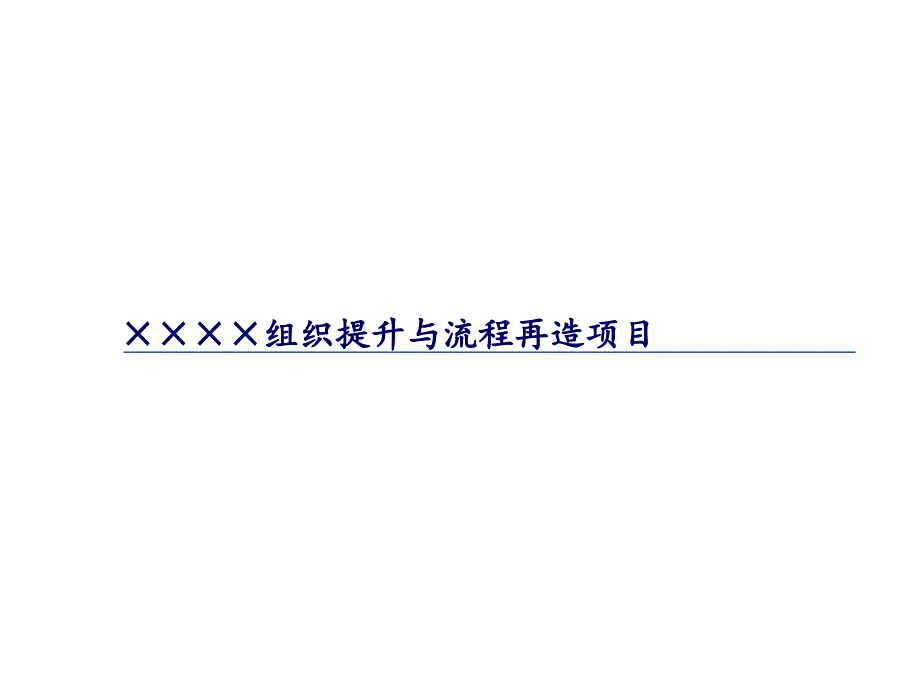 ××××组织提升与流程再造项目